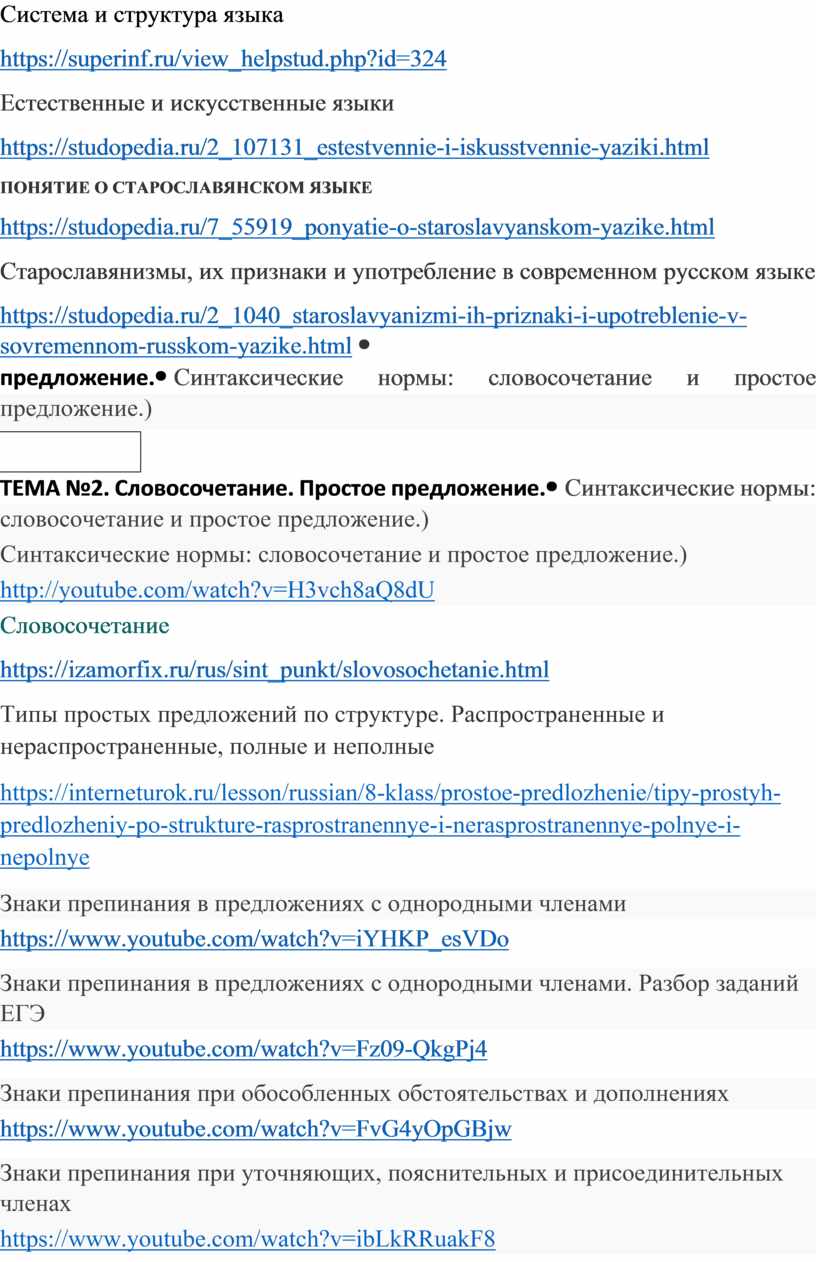 Система и структура языка

https://superinf.ru/view_helpstud.php?id=324

Естественные и искусственные языки

https://studopedia.ru/2_107131_estestvennie-i-iskusstvennie-yaziki.html

ПОНЯТИЕ О СТАРОСЛАВЯНСКОМ ЯЗЫКЕ

https://studopedia.ru/7_55919_ponyatie-o-staroslavyanskom-yazike.html

Старославянизмы, их признаки и употребление в современном русском языке

https://studopedia.ru/2_1040_staroslavyanizmi-ih-priznaki-i-upotreblenie-v-sovremennom-russkom-yazike.html •

предложение.• Синтаксические нормы: словосочетание и простое предложение.)

ТЕМА №2. Словосочетание. Простое предложение.• Синтаксические нормы: словосочетание и простое предложение.)

Синтаксические нормы: словосочетание и простое предложение.)

http://youtube.com/watch?v=H3vch8aQ8dU

Словосочетание

https://izamorfix.ru/rus/sint_punkt/slovosochetanie.html

Типы простых предложений по структуре. Распространенные и нераспространенные, полные и неполные

https://interneturok.ru/lesson/russian/8-klass/prostoe-predlozhenie/tipy-prostyh-predlozheniy-po-strukture-rasprostranennye-i-nerasprostranennye-polnye-i-nepolnye

Знаки препинания в предложениях с однородными членами

https://www.youtube.com/watch?v=iYHKP_esVDo

Знаки препинания в предложениях с однородными членами. Разбор заданий ЕГЭ

https://www.youtube.com/watch?v=Fz09-QkgPj4

Знаки препинания при обособленных обстоятельствах и дополнениях

https://www.youtube.com/watch?v=FvG4yOpGBjw

Знаки препинания при уточняющих, пояснительных и присоединительных членах

https://www.youtube.com/watch?v=ibLkRRuakF8